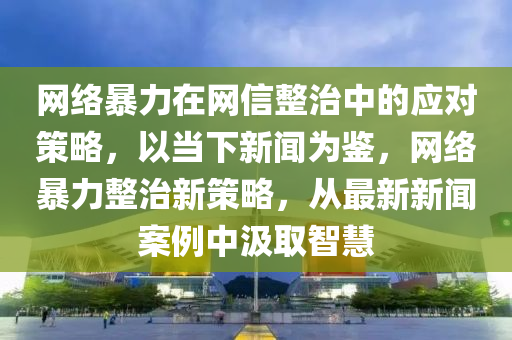 网络暴力在网信整治中的应对策略，以当下新闻为鉴，网络暴力整治新策略，从最新新闻案例中汲取智慧